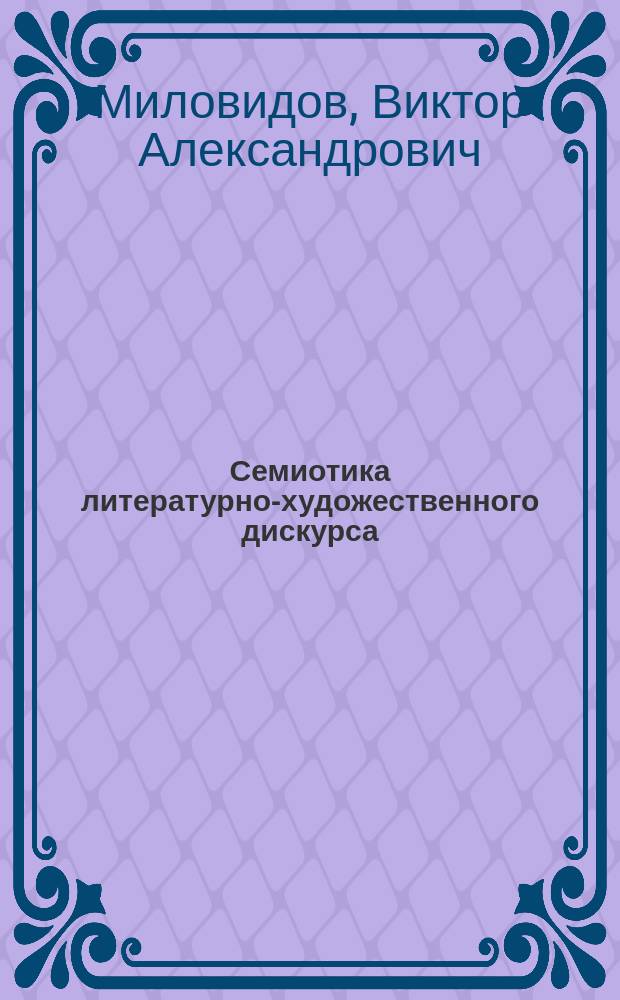 Миловидов, Виктор Александрович

Семиотика литературно-художественного дискурса